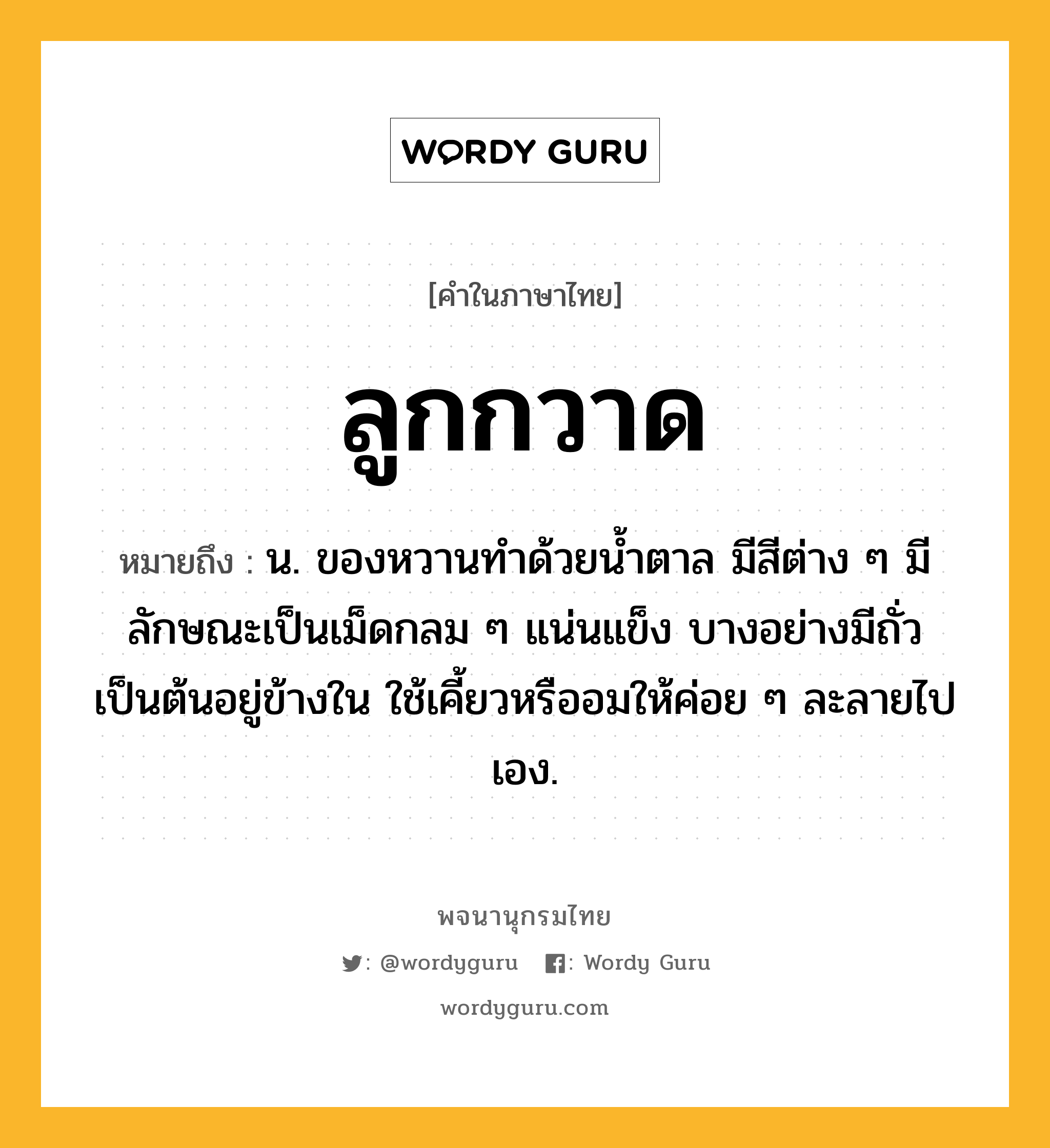 WORDY GURU

[คำในภาษาไทย]

ลูกกวาด

หมายถึง : น. ของหวานทำด้วยน้ำตาล มีสีต่าง ๆ มีลักษณะเป็นเม็ดกลม ๆ แน่นแข็ง บางอย่างมีถั่วเป็นต้นอยู่ข้างใน ใช้เคี้ยวหรืออมให้ค่อย ๆ ละลายไปเอง.

พจนานุกรมไทย

: @wordyguru : Wordy Guru

wordyguru.com